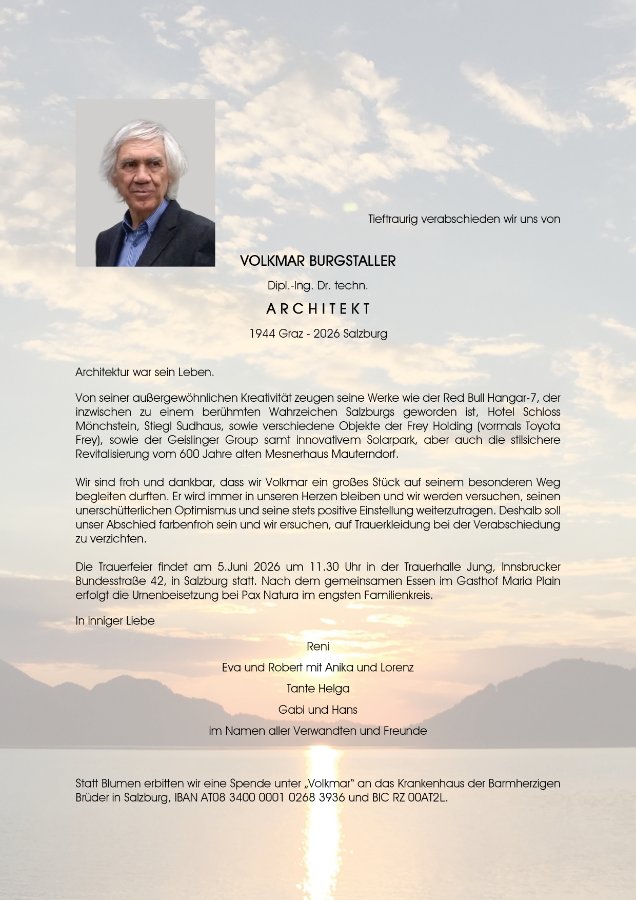 Tieftraurig verabschieden wir uns von

VOLKMAR BURGSTALLER

Dipl.-Ing. Dr. techn.

ARCHITEKT

1944 Graz - 2026 Salzburg

Architektur war sein Leben.

Von seiner außergewöhnlichen Kreativität zeugen seine Werke wie der Red Bull Hangar-7, der inzwischen zu einem berühmten Wahrzeichen Salzburgs geworden ist, Hotel Schloss Mönchstein, Stiegl Sudhaus, sowie verschiedene Objekte der Frey Holding (vormals Toyota Frey), sowie der Geislinger Group samt innovativem Solarpark, aber auch die stilsichere Revitalisierung vom 600 Jahre alten Mesnerhaus Mauterndorf.

Wir sind froh und dankbar, dass wir Volkmar ein großes Stück auf seinem besonderen Weg begleiten durften. Er wird immer in unseren Herzen bleiben und wir werden versuchen, seinen unerschütterlichen Optimismus und seine stets positive Einstellung weiterzutragen. Deshalb soll unser Abschied farbenfroh sein und wir ersuchen, auf Trauerkleidung bei der Verabschiedung zu verzichten.

Die Trauerfeier findet am 5.Juni 2026 um 11.30 Uhr in der Trauerhalle Jung, Innsbrucker Bundesstraße 42, in Salzburg statt. Nach dem gemeinsamen Essen im Gasthof Maria Plain erfolgt die Urnenbeisetzung bei Pax Natura im engsten Familienkreis.

In inniger Liebe

Reni

Eva und Robert mit Anika und Lorenz

Tante Helga

Gabi und Hans

im Namen aller Verwandten und Freunde

Statt Blumen erbitten wir eine Spende unter „Volkmar" an das Krankenhaus der Barmherzigen Brüder in Salzburg, IBAN AT08 3400 0001 0268 3936 und BIC RZ 00AT2L.